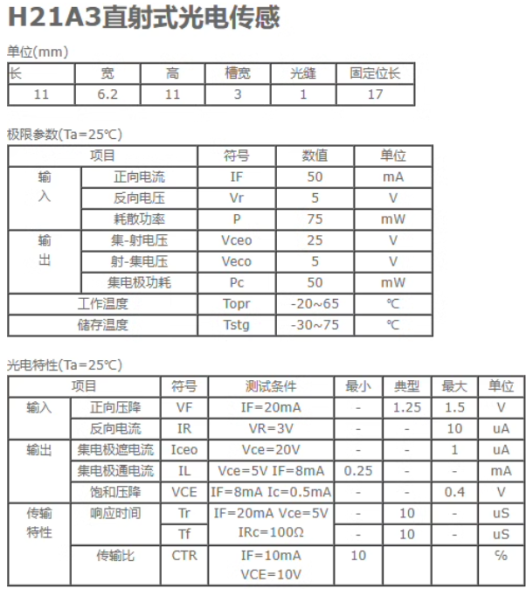 H21A3直射式光电传感

单位(mm)

| 长 | 宽 | 高 | 槽宽 | 光缝 | 固定位长 |
|---|---|---|---|---|---|
| 11 | 6.2 | 11 | 3 | 1 | 17 |

极限参数(Ta=25℃)

| 项目 | | 符号 | 数值 | 单位 |
|---|---|---|---|---|
| 输入 | 正向电流 | IF | 50 | mA |
| | 反向电压 | Vr | 5 | V |
| | 耗散功率 | P | 75 | mW |
| 输出 | 集-射电压 | Vceo | 25 | V |
| | 射-集电压 | Veco | 5 | V |
| | 集电极功耗 | Pc | 50 | mW |
| 工作温度 | | Topr | -20~65 | ℃ |
| 储存温度 | | Tstg | -30~75 | ℃ |

光电特性(Ta=25℃)

| 项目 | | 符号 | 测试条件 | 最小 | 典型 | 最大 | 单位 |
|---|---|---|---|---|---|---|---|
| 输入 | 正向压降 | VF | IF=20mA | - | 1.25 | 1.5 | V |
| | 反向电流 | IR | VR=3V | - | - | 10 | uA |
| 输出 | 集电极遮电流 | Iceo | Vce=20V | - | - | 1 | uA |
| | 集电极通电流 | IL | Vce=5V IF=8mA | 0.25 | - | - | mA |
| | 饱和压降 | VCE | IF=8mA Ic=0.5mA | - | - | 0.4 | V |
| 传输特性 | 响应时间 | Tr | IF=20mA Vce=5V IRc=100Ω | - | 10 | - | uS |
| | | Tf | | - | 10 | - | uS |
| | 传输比 | CTR | IF=10mA VCE=10V | 10 | | | % |